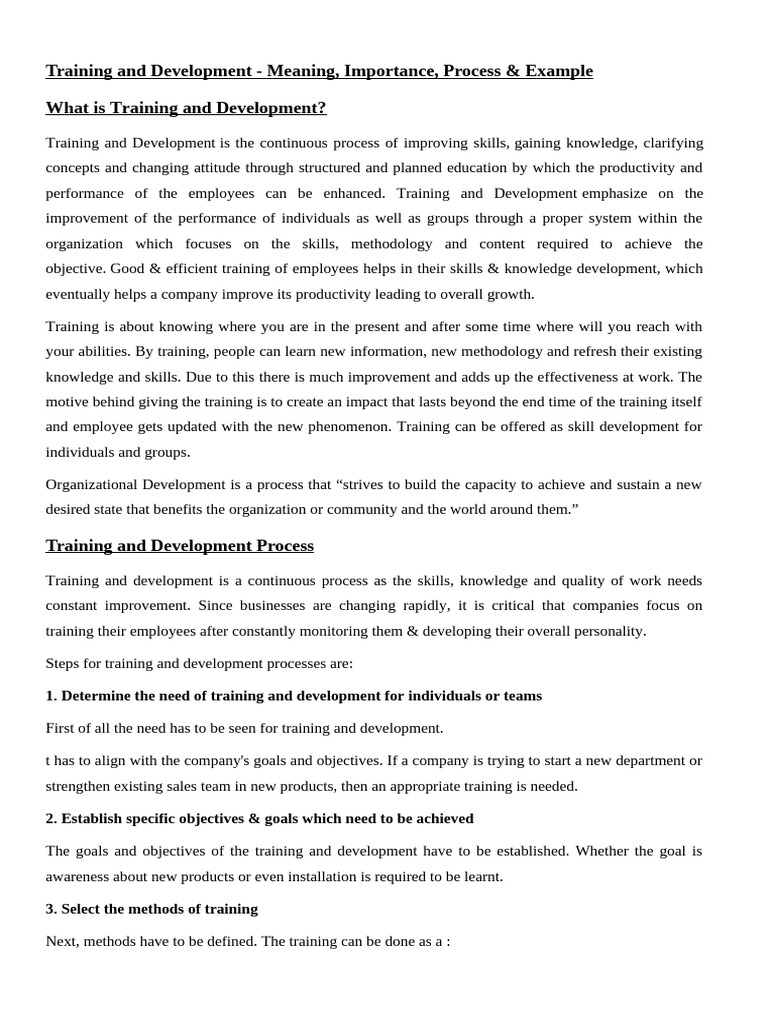 Training and Development - Meaning, Importance, Process & Example

What is Training and Development?

Training and Development is the continuous process of improving skills, gaining knowledge, clarifying concepts and changing attitude through structured and planned education by which the productivity and performance of the employees can be enhanced. Training and Development emphasize on the improvement of the performance of individuals as well as groups through a proper system within the organization which focuses on the skills, methodology and content required to achieve the objective. Good & efficient training of employees helps in their skills & knowledge development, which eventually helps a company improve its productivity leading to overall growth.

Training is about knowing where you are in the present and after some time where will you reach with your abilities. By training, people can learn new information, new methodology and refresh their existing knowledge and skills. Due to this there is much improvement and adds up the effectiveness at work. The motive behind giving the training is to create an impact that lasts beyond the end time of the training itself and employee gets updated with the new phenomenon. Training can be offered as skill development for individuals and groups.

Organizational Development is a process that “strives to build the capacity to achieve and sustain a new desired state that benefits the organization or community and the world around them.”

Training and Development Process

Training and development is a continuous process as the skills, knowledge and quality of work needs constant improvement. Since businesses are changing rapidly, it is critical that companies focus on training their employees after constantly monitoring them & developing their overall personality.

Steps for training and development processes are:

1. Determine the need of training and development for individuals or teams

First of all the need has to be seen for training and development.

t has to align with the company's goals and objectives. If a company is trying to start a new department or strengthen existing sales team in new products, then an appropriate training is needed.

2. Establish specific objectives & goals which need to be achieved

The goals and objectives of the training and development have to be established. Whether the goal is awareness about new products or even installation is required to be learnt.

3. Select the methods of training

Next, methods have to be defined. The training can be done as a :